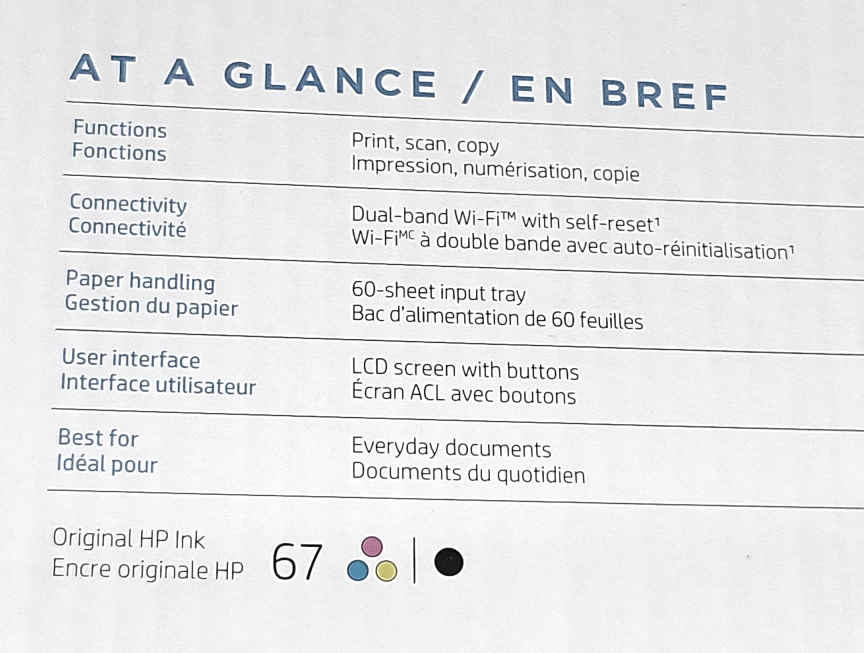 AT A GLANCE / EN BREF

Functions
Fonctions

Print, scan, copy
Impression, numérisation, copie

Connectivity
Connectivité

Dual-band Wi-Fi™ with self-reset$^{1}$
Wi-Fi$^{MC}$ à double bande avec auto-réinitialisation$^{1}$

Paper handling
Gestion du papier

60-sheet input tray
Bac d'alimentation de 60 feuilles

User interface
Interface utilisateur

LCD screen with buttons
Écran ACL avec boutons

Best for
Idéal pour

Everyday documents
Documents du quotidien

Original HP Ink
Encre originale HP

67